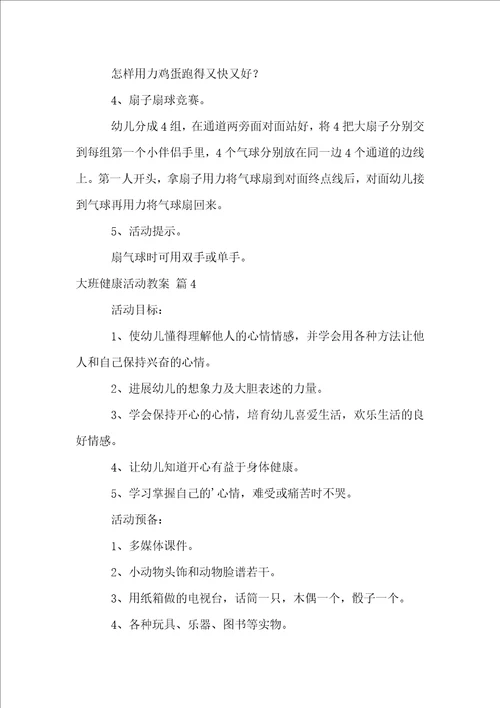 怎样用力鸡蛋跑得又快又好？

4、扇子扇球竞赛。

幼儿分成4组，在通道两旁面对面站好，将4把大扇子分别交到每组第一个小伴侣手里，4个气球分别放在同一边4个通道的边线上。第一人开头，拿扇子用力将气球扇到对面终点线后，对面幼儿接到气球再用力将气球扇回来。

5、活动提示。

扇气球时可用双手或单手。

大班健康活动教案 篇4

活动目标：

1、使幼儿懂得理解他人的心情情感，并学会用各种方法让他人和自己保持兴奋的心情。

2、进展幼儿的想象力及大胆表述的力量。

3、学会保持开心的心情，培育幼儿喜爱生活，欢乐生活的良好情感。

4、让幼儿知道开心有益于身体健康。

5、学习掌握自己的’心情，难受或痛苦时不哭。

活动预备：

1、多媒体课件。

2、小动物头饰和动物脸谱若干。

3、用纸箱做的电视台，话筒一只，木偶一个，骰子一个。

4、各种玩具、乐器、图书等实物。